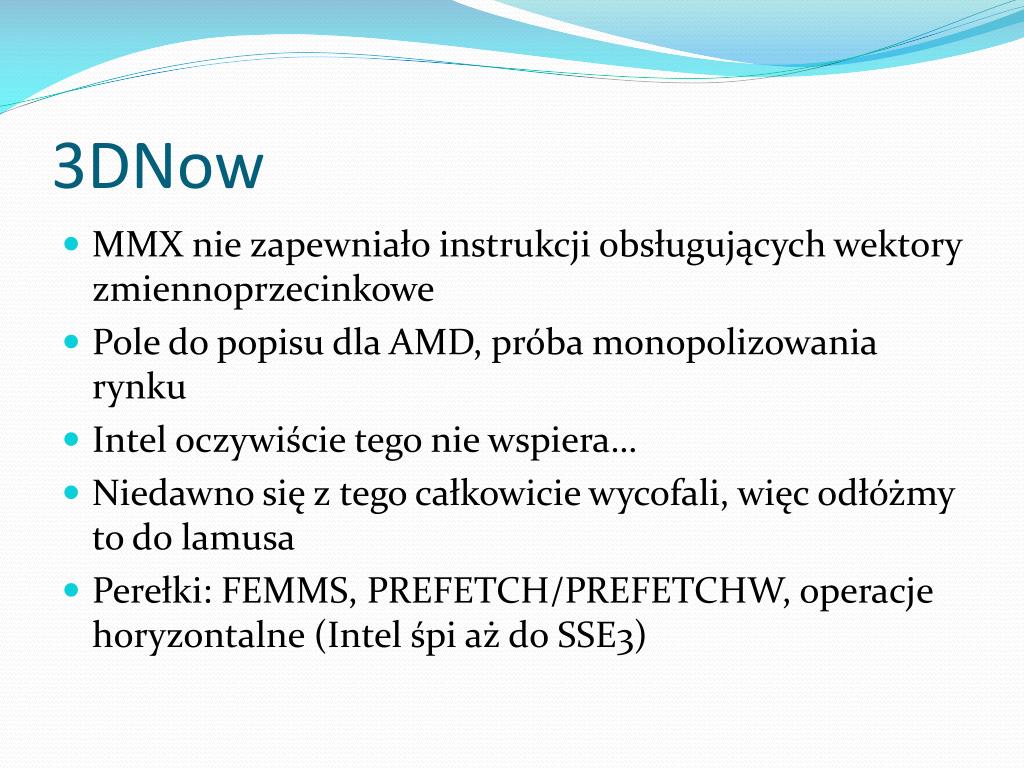 3DNow

- MMX nie zapewniało instrukcji obsługujących wektory zmiennoprzecinkowe
- Pole do popisu dla AMD, próba monopolizowania rynku
- Intel oczywiście tego nie wspiera…
- Niedawno się z tego całkowicie wycofali, więc odłóżmy to do lamusa
- Perełki: FEMMS, PREFETCH/PREFETCHW, operacje horyzontalne (Intel śpi aż do SSE3)